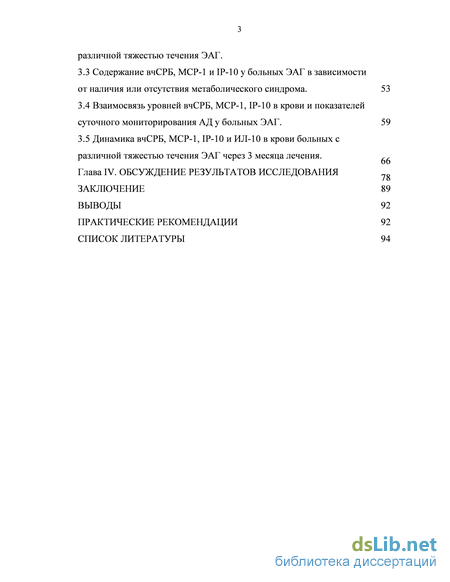 3

различной тяжестью течения ЭАГ.

3.3 Содержание вчСРБ, МСР-1 и IP-10 у больных ЭАГ в зависимости от наличия или отсутствия метаболического синдрома. 53

3.4 Взаимосвязь уровней вчСРБ, МСР-1, IP-10 в крови и показателей суточного мониторирования АД у больных ЭАГ. 59

3.5 Динамика вчСРБ, МСР-1, IP-10 и ИЛ-10 в крови больных с различной тяжестью течения ЭАГ через 3 месяца лечения. 66

Глава IV. ОБСУЖДЕНИЕ РЕЗУЛЬТАТОВ ИССЛЕДОВАНИЯ 78

ЗАКЛЮЧЕНИЕ 89

ВЫВОДЫ 92

ПРАКТИЧЕСКИЕ РЕКОМЕНДАЦИИ 92

СПИСОК ЛИТЕРАТУРЫ 94

dsLib.net
библиотека диссертаций